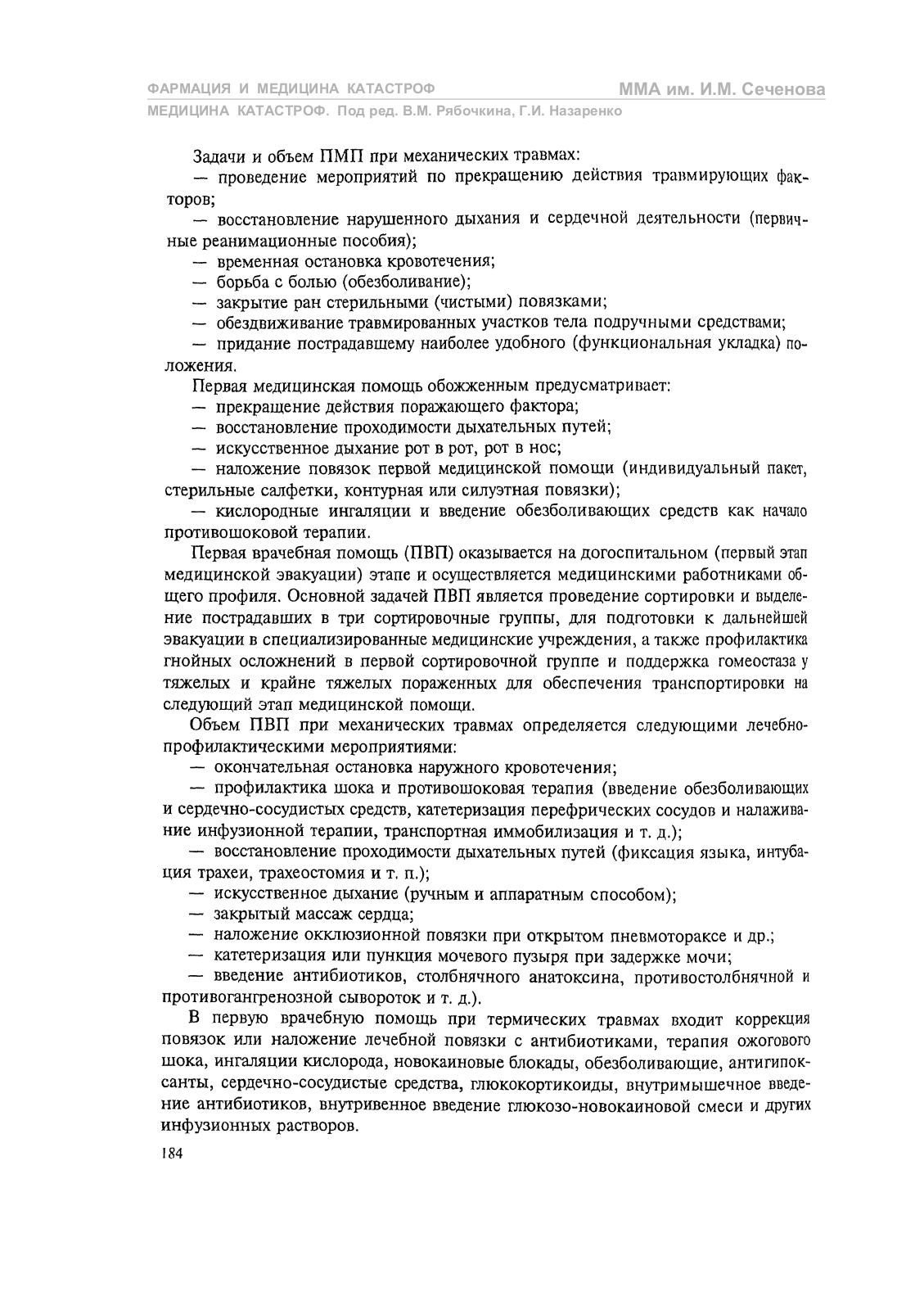 ФАРМАЦИЯ И МЕДИЦИНА КАТАСТРОФ
ММА им. И.М. Сеченова
МЕДИЦИНА КАТАСТРОФ. Под ред. В.М. Рябочкина, Г.И. Назаренко

Задачи и объем ПМП при механических травмах:
— проведение мероприятий по прекращению действия травмирующих факторов;
— восстановление нарушенного дыхания и сердечной деятельности (первичные реанимационные пособия);
— временная остановка кровотечения;
— борьба с болью (обезболивание);
— закрытие ран стерильными (чистыми) повязками;
— обездвиживание травмированных участков тела подручными средствами;
— придание пострадавшему наиболее удобного (функциональная укладка) положения.

Первая медицинская помощь обожженным предусматривает:
— прекращение действия поражающего фактора;
— восстановление проходимости дыхательных путей;
— искусственное дыхание рот в рот, рот в нос;
— наложение повязок первой медицинской помощи (индивидуальный пакет, стерильные салфетки, контурная или силуэтная повязки);
— кислородные ингаляции и введение обезболивающих средств как начало противошоковой терапии.

Первая врачебная помощь (ПВП) оказывается на догоспитальном (первый этап медицинской эвакуации) этапе и осуществляется медицинскими работниками общего профиля. Основной задачей ПВП является проведение сортировки и выделение пострадавших в три сортировочные группы, для подготовки к дальнейшей эвакуации в специализированные медицинские учреждения, а также профилактика гнойных осложнений в первой сортировочной группе и поддержка гомеостаза у тяжелых и крайне тяжелых пораженных для обеспечения транспортировки на следующий этап медицинской помощи.

Объем ПВП при механических травмах определяется следующими лечебно-профилактическими мероприятиями:
— окончательная остановка наружного кровотечения;
— профилактика шока и противошоковая терапия (введение обезболивающих и сердечно-сосудистых средств, катетеризация перефрических сосудов и налаживание инфузионной терапии, транспортная иммобилизация и т. д.);
— восстановление проходимости дыхательных путей (фиксация языка, интубация трахеи, трахеостомия и т. п.);
— искусственное дыхание (ручным и аппаратным способом);
— закрытый массаж сердца;
— наложение окклюзионной повязки при открытом пневмотораксе и др.;
— катетеризация или пункция мочевого пузыря при задержке мочи;
— введение антибиотиков, столбнячного анатоксина, противостолбнячной и противогангренозной сывороток и т. д.).

В первую врачебную помощь при термических травмах входит коррекция повязок или наложение лечебной повязки с антибиотиками, терапия ожогового шока, ингаляции кислорода, новокаиновые блокады, обезболивающие, антигипоксанты, сердечно-сосудистые средства, глюкокортикоиды, внутримышечное введение антибиотиков, внутривенное введение глюкозо-новокаиновой смеси и других инфузионных растворов.

184